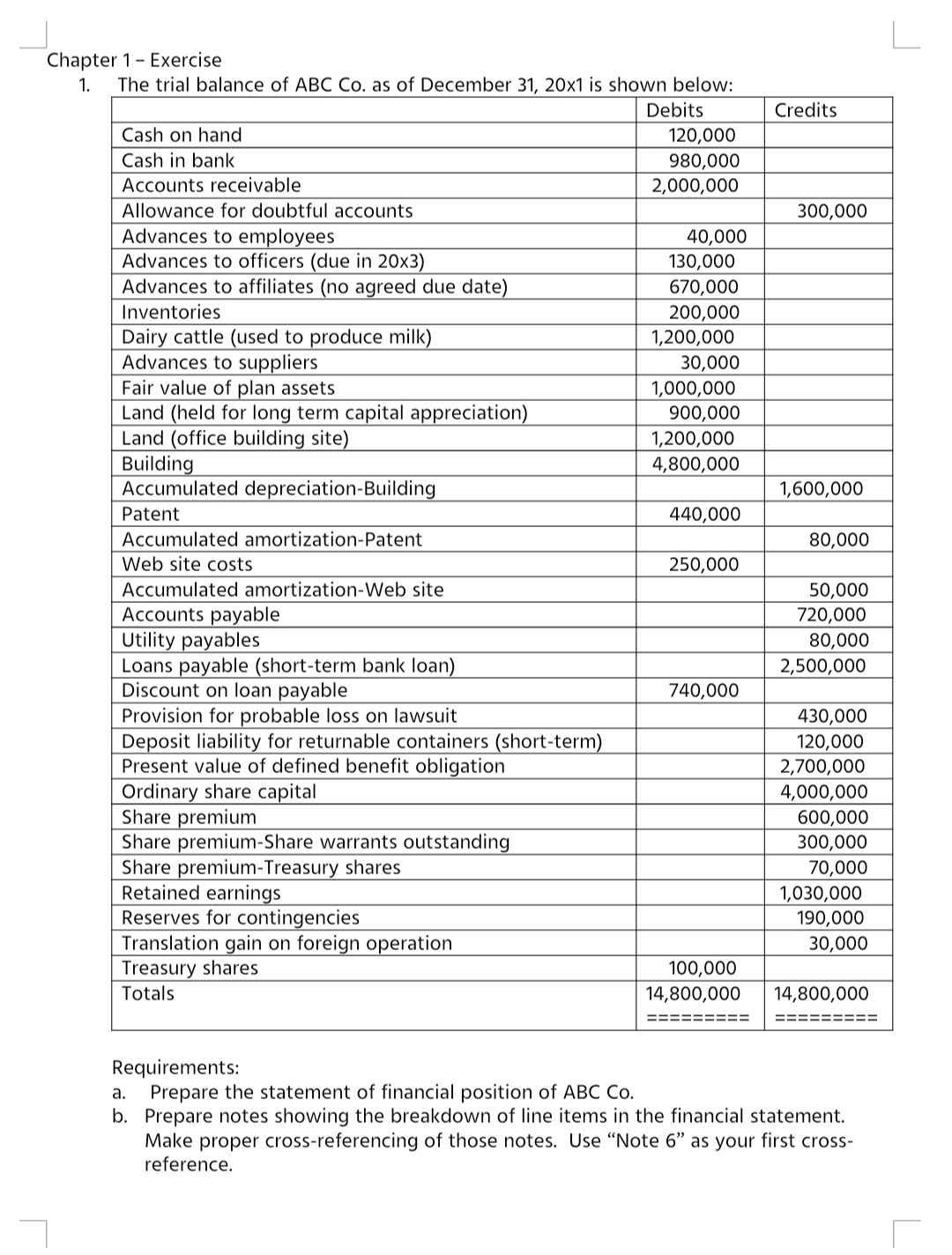 Chapter 1 – Exercise

1. The trial balance of ABC Co. as of December 31, 20x1 is shown below:

| | Debits | Credits |
|---|---|---|
| Cash on hand | 120,000 | |
| Cash in bank | 980,000 | |
| Accounts receivable | 2,000,000 | |
| Allowance for doubtful accounts | | 300,000 |
| Advances to employees | 40,000 | |
| Advances to officers (due in 20x3) | 130,000 | |
| Advances to affiliates (no agreed due date) | 670,000 | |
| Inventories | 200,000 | |
| Dairy cattle (used to produce milk) | 1,200,000 | |
| Advances to suppliers | 30,000 | |
| Fair value of plan assets | 1,000,000 | |
| Land (held for long term capital appreciation) | 900,000 | |
| Land (office building site) | 1,200,000 | |
| Building | 4,800,000 | |
| Accumulated depreciation-Building | | 1,600,000 |
| Patent | 440,000 | |
| Accumulated amortization-Patent | | 80,000 |
| Web site costs | 250,000 | |
| Accumulated amortization-Web site | | 50,000 |
| Accounts payable | | 720,000 |
| Utility payables | | 80,000 |
| Loans payable (short-term bank loan) | | 2,500,000 |
| Discount on loan payable | 740,000 | |
| Provision for probable loss on lawsuit | | 430,000 |
| Deposit liability for returnable containers (short-term) | | 120,000 |
| Present value of defined benefit obligation | | 2,700,000 |
| Ordinary share capital | | 4,000,000 |
| Share premium | | 600,000 |
| Share premium-Share warrants outstanding | | 300,000 |
| Share premium-Treasury shares | | 70,000 |
| Retained earnings | | 1,030,000 |
| Reserves for contingencies | | 190,000 |
| Translation gain on foreign operation | | 30,000 |
| Treasury shares | 100,000 | |
| Totals | 14,800,000 | 14,800,000 |
| | ========= | ========= |

Requirements:
a. Prepare the statement of financial position of ABC Co.
b. Prepare notes showing the breakdown of line items in the financial statement. Make proper cross-referencing of those notes. Use “Note 6” as your first cross-reference.